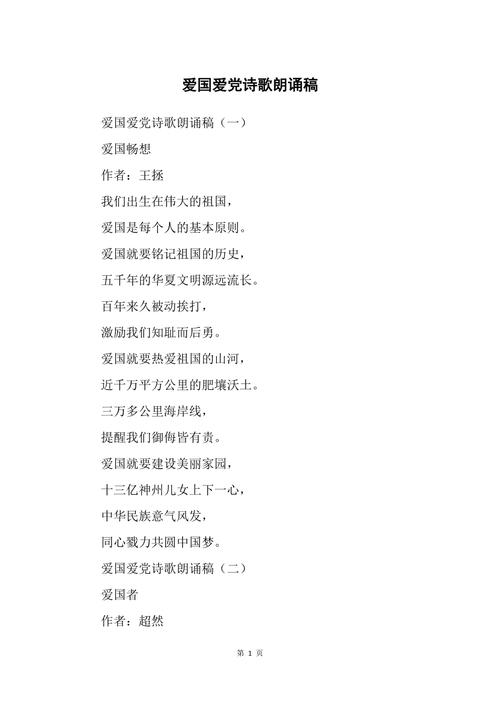 爱国爱党诗歌朗诵稿

爱国爱党诗歌朗诵稿（一）

爱国畅想

作者：王拯

我们出生在伟大的祖国，

爱国是每个人的基本原则。

爱国就要铭记祖国的历史，

五千年的华夏文明源远流长。

百年来久被动挨打，

激励我们知耻而后勇。

爱国就要热爱祖国的山河，

近千万平方公里的肥壤沃土。

三万多公里海岸线，

提醒我们御侮皆有责。

爱国就要建设美丽家园，

十三亿神州儿女上下一心，

中华民族意气风发，

同心戮力共圆中国梦。

爱国爱党诗歌朗诵稿（二）

爱国者

作者：超然

第 1 页